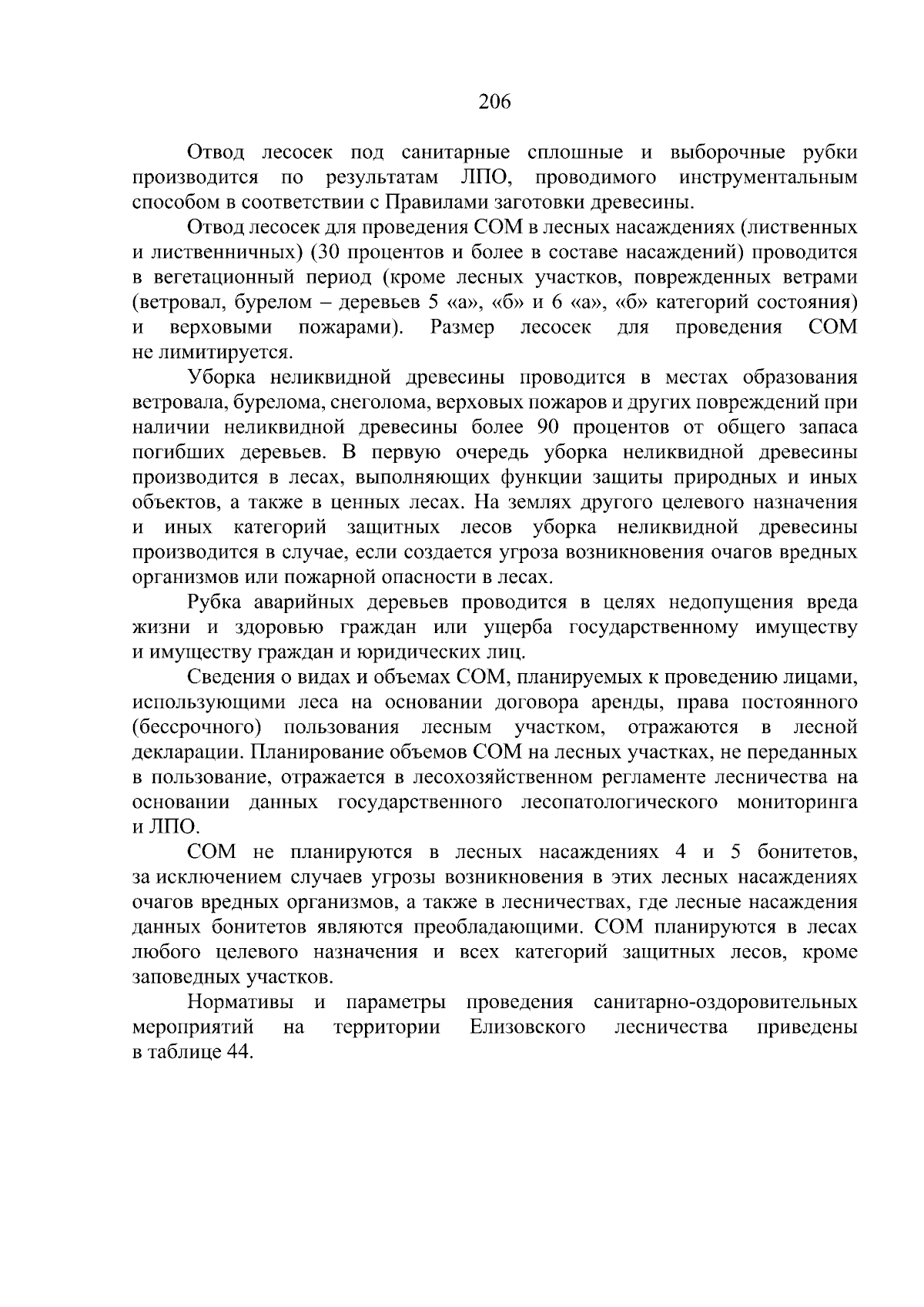 206

Отвод лесосек под санитарные сплошные и выборочные рубки производится по результатам ЛПО, проводимого инструментальным способом в соответствии с Правилами заготовки древесины.

Отвод лесосек для проведения СОМ в лесных насаждениях (лиственных и лиственничных) (30 процентов и более в составе насаждений) проводится в вегетационный период (кроме лесных участков, поврежденных ветрами (ветровал, бурелом – деревьев 5 «а», «б» и 6 «а», «б» категорий состояния) и верховыми пожарами). Размер лесосек для проведения СОМ не лимитируется.

Уборка неликвидной древесины проводится в местах образования ветровала, бурелома, снеголома, верховых пожаров и других повреждений при наличии неликвидной древесины более 90 процентов от общего запаса погибших деревьев. В первую очередь уборка неликвидной древесины производится в лесах, выполняющих функции защиты природных и иных объектов, а также в ценных лесах. На землях другого целевого назначения и иных категорий защитных лесов уборка неликвидной древесины производится в случае, если создается угроза возникновения очагов вредных организмов или пожарной опасности в лесах.

Рубка аварийных деревьев проводится в целях недопущения вреда жизни и здоровью граждан или ущерба государственному имуществу и имуществу граждан и юридических лиц.

Сведения о видах и объемах СОМ, планируемых к проведению лицами, использующими леса на основании договора аренды, права постоянного (бессрочного) пользования лесным участком, отражаются в лесной декларации. Планирование объемов СОМ на лесных участках, не переданных в пользование, отражается в лесохозяйственном регламенте лесничества на основании данных государственного лесопатологического мониторинга и ЛПО.

СОМ не планируются в лесных насаждениях 4 и 5 бонитетов, за исключением случаев угрозы возникновения в этих лесных насаждениях очагов вредных организмов, а также в лесничествах, где лесные насаждения данных бонитетов являются преобладающими. СОМ планируются в лесах любого целевого назначения и всех категорий защитных лесов, кроме заповедных участков.

Нормативы и параметры проведения санитарно-оздоровительных мероприятий на территории Елизовского лесничества приведены в таблице 44.